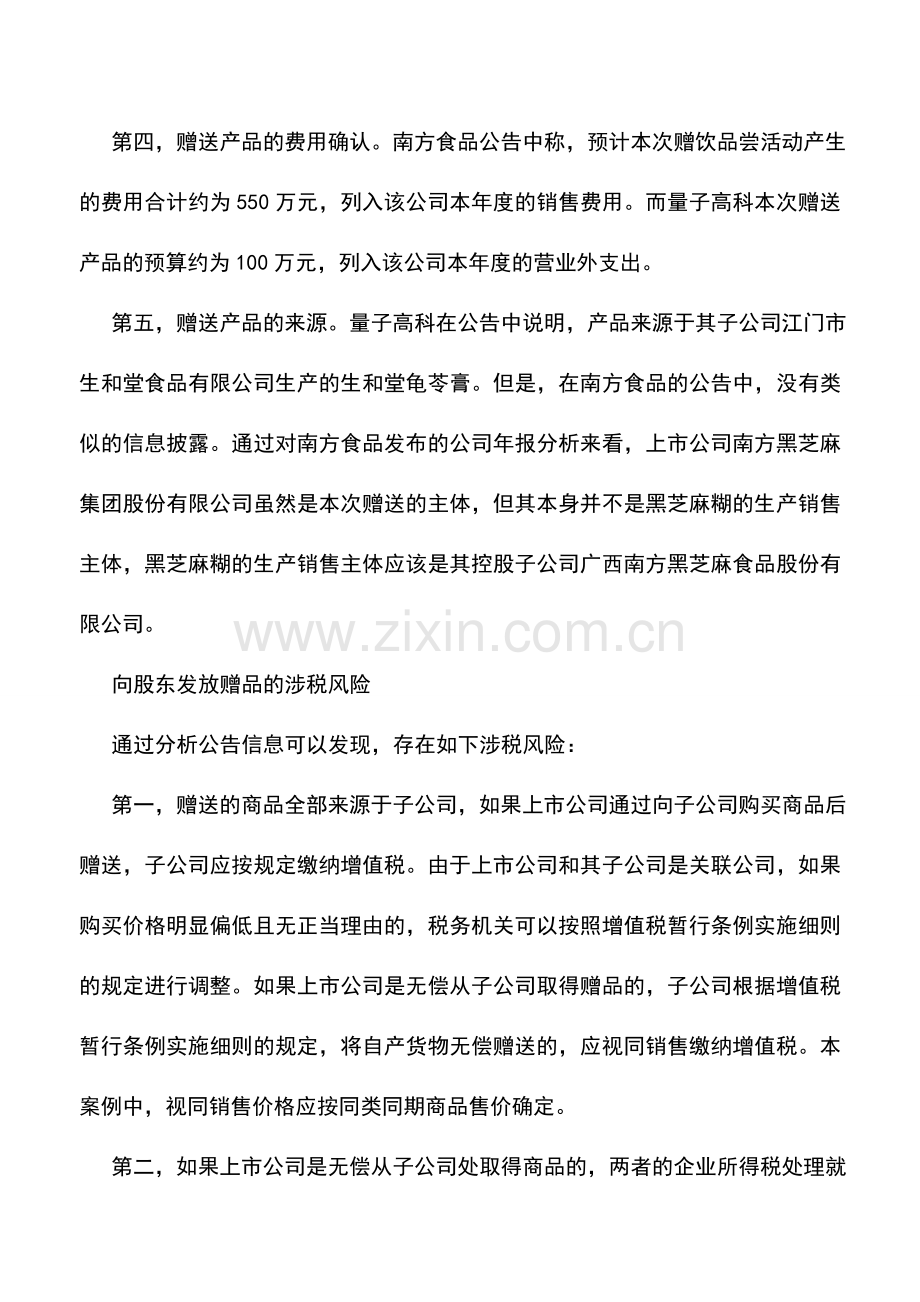 第四，赠送产品的费用确认。南方食品公告中称，预计本次赠饮品尝活动产生的费用合计约为 550 万元，列入该公司本年度的销售费用。而量子高科本次赠送产品的预算约为 100 万元，列入该公司本年度的营业外支出。

第五，赠送产品的来源。量子高科在公告中说明，产品来源于其子公司江门市生和堂食品有限公司生产的生和堂龟苓膏。但是，在南方食品的公告中，没有类似的信息披露。通过对南方食品发布的公司年报分析来看，上市公司南方黑芝麻集团股份有限公司虽然是本次赠送的主体，但其本身并不是黑芝麻糊的生产销售主体，黑芝麻糊的生产销售主体应该是其控股子公司广西南方黑芝麻食品股份有限公司。

www.zixin.com.cn

向股东发放赠品的涉税风险

通过分析公告信息可以发现，存在如下涉税风险：

第一，赠送的商品全部来源于子公司，如果上市公司通过向子公司购买商品后赠送，子公司应按规定缴纳增值税。由于上市公司和其子公司是关联公司，如果购买价格明显偏低且无正当理由的，税务机关可以按照增值税暂行条例实施细则的规定进行调整。如果上市公司是无偿从子公司取得赠品的，子公司根据增值税暂行条例实施细则的规定，将自产货物无偿赠送的，应视同销售缴纳增值税。本案例中，视同销售价格应按同类同期商品售价确定。

第二，如果上市公司是无偿从子公司处取得商品的，两者的企业所得税处理就